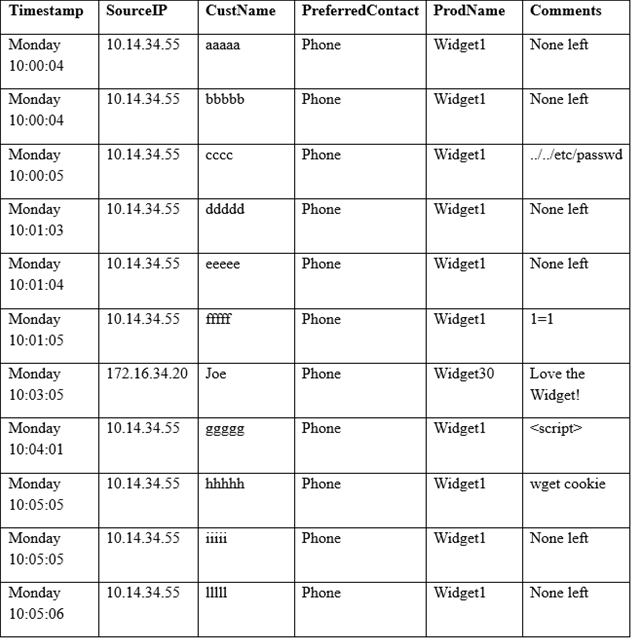 | Timestamp | SourceIP | CustName | PreferredContact | ProdName | Comments |
|---|---|---|---|---|---|
| Monday 10:00:04 | 10.14.34.55 | aaaaa | Phone | Widget1 | None left |
| Monday 10:00:04 | 10.14.34.55 | bbbbb | Phone | Widget1 | None left |
| Monday 10:00:05 | 10.14.34.55 | cccc | Phone | Widget1 | ../../etc/passwd |
| Monday 10:01:03 | 10.14.34.55 | ddddd | Phone | Widget1 | None left |
| Monday 10:01:04 | 10.14.34.55 | eeeee | Phone | Widget1 | None left |
| Monday 10:01:05 | 10.14.34.55 | fffff | Phone | Widget1 | 1=1 |
| Monday 10:03:05 | 172.16.34.20 | Joe | Phone | Widget30 | Love the Widget! |
| Monday 10:04:01 | 10.14.34.55 | ggggg | Phone | Widget1 | <script> |
| Monday 10:05:05 | 10.14.34.55 | hhhhh | Phone | Widget1 | wget cookie |
| Monday 10:05:05 | 10.14.34.55 | iiiii | Phone | Widget1 | None left |
| Monday 10:05:06 | 10.14.34.55 | lllll | Phone | Widget1 | None left |